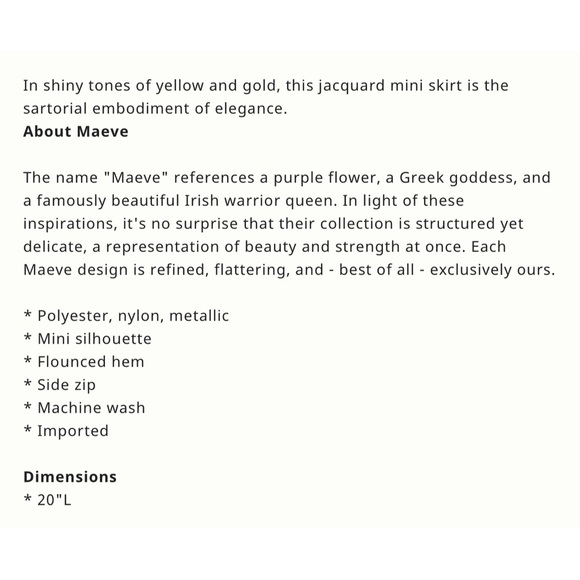 In shiny tones of yellow and gold, this jacquard mini skirt is the sartorial embodiment of elegance.
About Maeve

The name "Maeve" references a purple flower, a Greek goddess, and a famously beautiful Irish warrior queen. In light of these inspirations, it's no surprise that their collection is structured yet delicate, a representation of beauty and strength at once. Each Maeve design is refined, flattering, and - best of all - exclusively ours.

* Polyester, nylon, metallic
* Mini silhouette
* Flounced hem
* Side zip
* Machine wash
* Imported

Dimensions
* 20"L